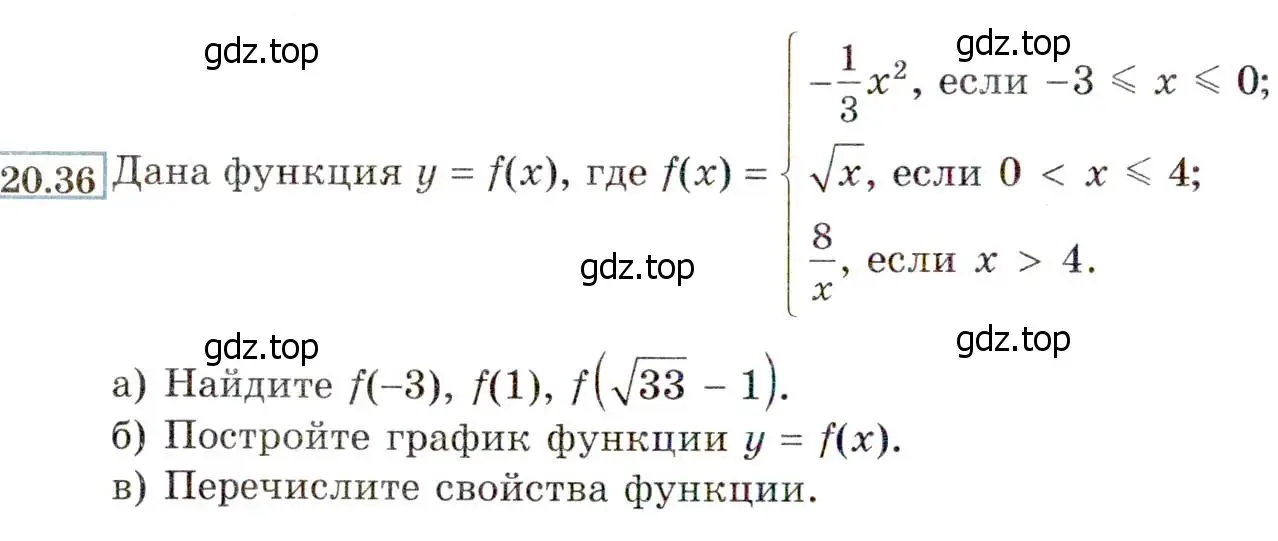 gdz.top gdz.top

20.36 Дана функция $y = f(x)$, где $f(x) = \begin{cases} -\frac{1}{3}x^2, \text{ если } -3 \leqslant x \leqslant 0; \\ \sqrt{x}, \text{ если } 0 < x \leqslant 4; \\ \frac{8}{x}, \text{ если } x > 4. \end{cases}$

gdz.top

gdz.top gdz.top

а) Найдите $f(-3)$, $f(1)$, $f\left(\sqrt{33} - 1\right)$.
б) Постройте график функции $y = f(x)$.
в) Перечислите свойства функции.